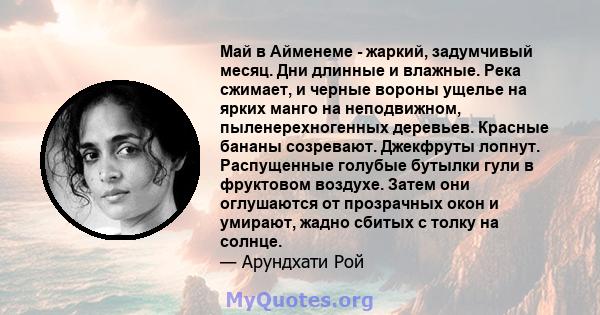 Май в Айменеме - жаркий, задумчивый месяц. Дни длинные и влажные. Река сжимает, и черные вороны ущелье на ярких манго на неподвижном, пыленерехногенных деревьев. Красные бананы созревают. Джекфруты лопнут. Распущенные голубые бутылки гули в фруктовом воздухе. Затем они оглушаются от прозрачных окон и умирают, жадно сбитых с толку на солнце.
— Арундхати Рой

MyQuotes.org